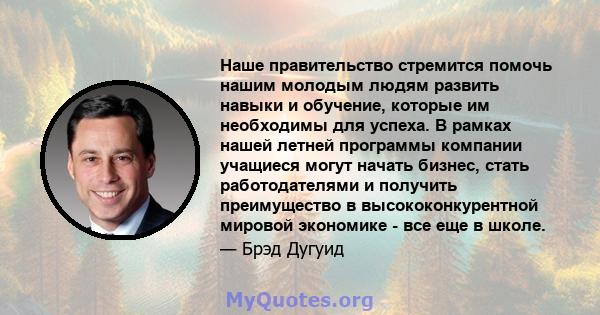 Наше правительство стремится помочь нашим молодым людям развить навыки и обучение, которые им необходимы для успеха. В рамках нашей летней программы компании учащиеся могут начать бизнес, стать работодателями и получить преимущество в высококонкурентной мировой экономике - все еще в школе.

— Брэд Дугуид

MyQuotes.org